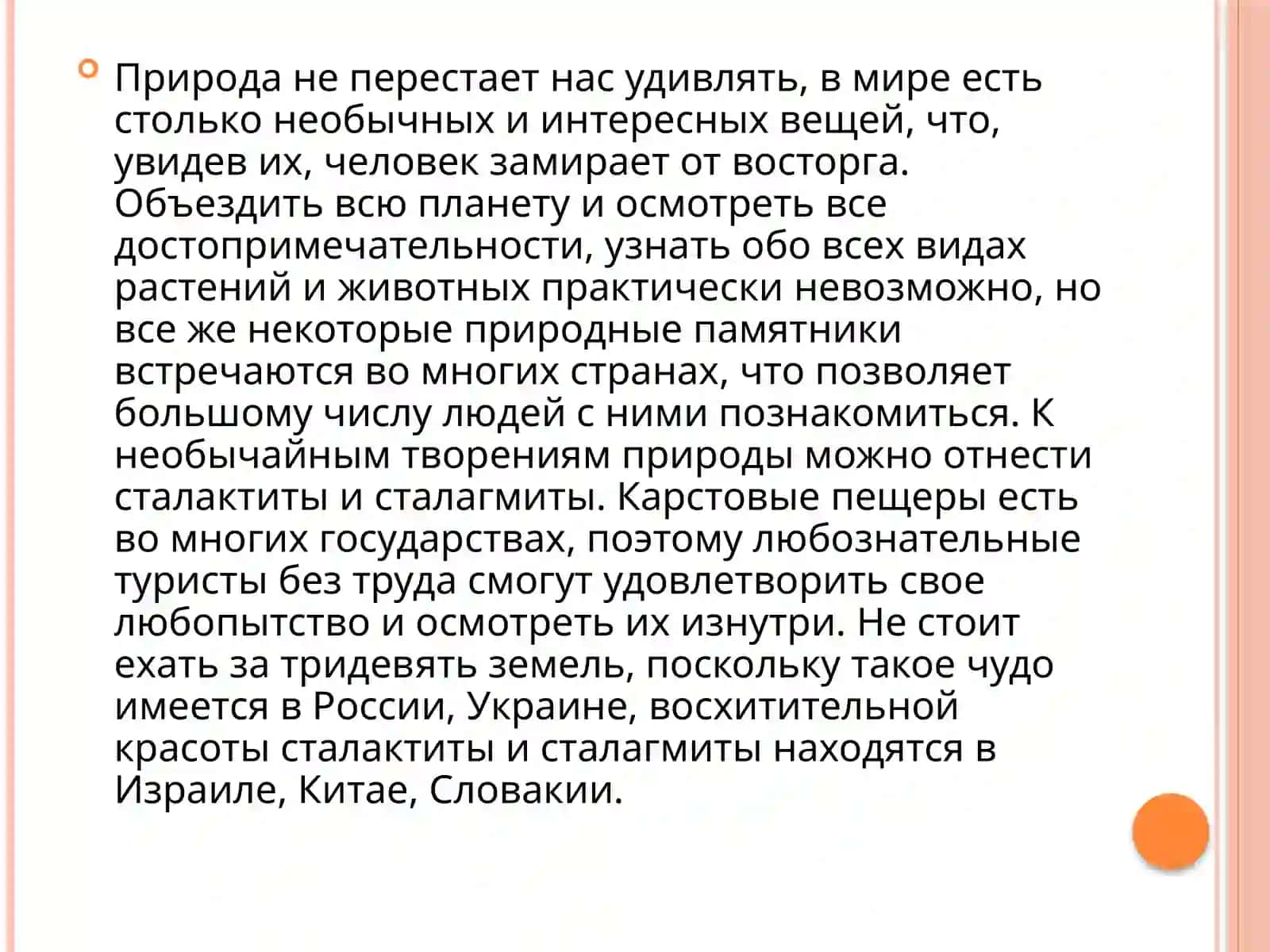 Природа не перестает нас удивлять, в мире есть столько необычных и интересных вещей, что, увидев их, человек замирает от восторга. Объездить всю планету и осмотреть все достопримечательности, узнать обо всех видах растений и животных практически невозможно, но все же некоторые природные памятники встречаются во многих странах, что позволяет большому числу людей с ними познакомиться. К необычайным творениям природы можно отнести сталактиты и сталагмиты. Карстовые пещеры есть во многих государствах, поэтому любознательные туристы без труда смогут удовлетворить свое любопытство и осмотреть их изнутри. Не стоит ехать за тридевять земель, поскольку такое чудо имеется в России, Украине, восхитительной красоты сталактиты и сталагмиты находятся в Израиле, Китае, Словакии.